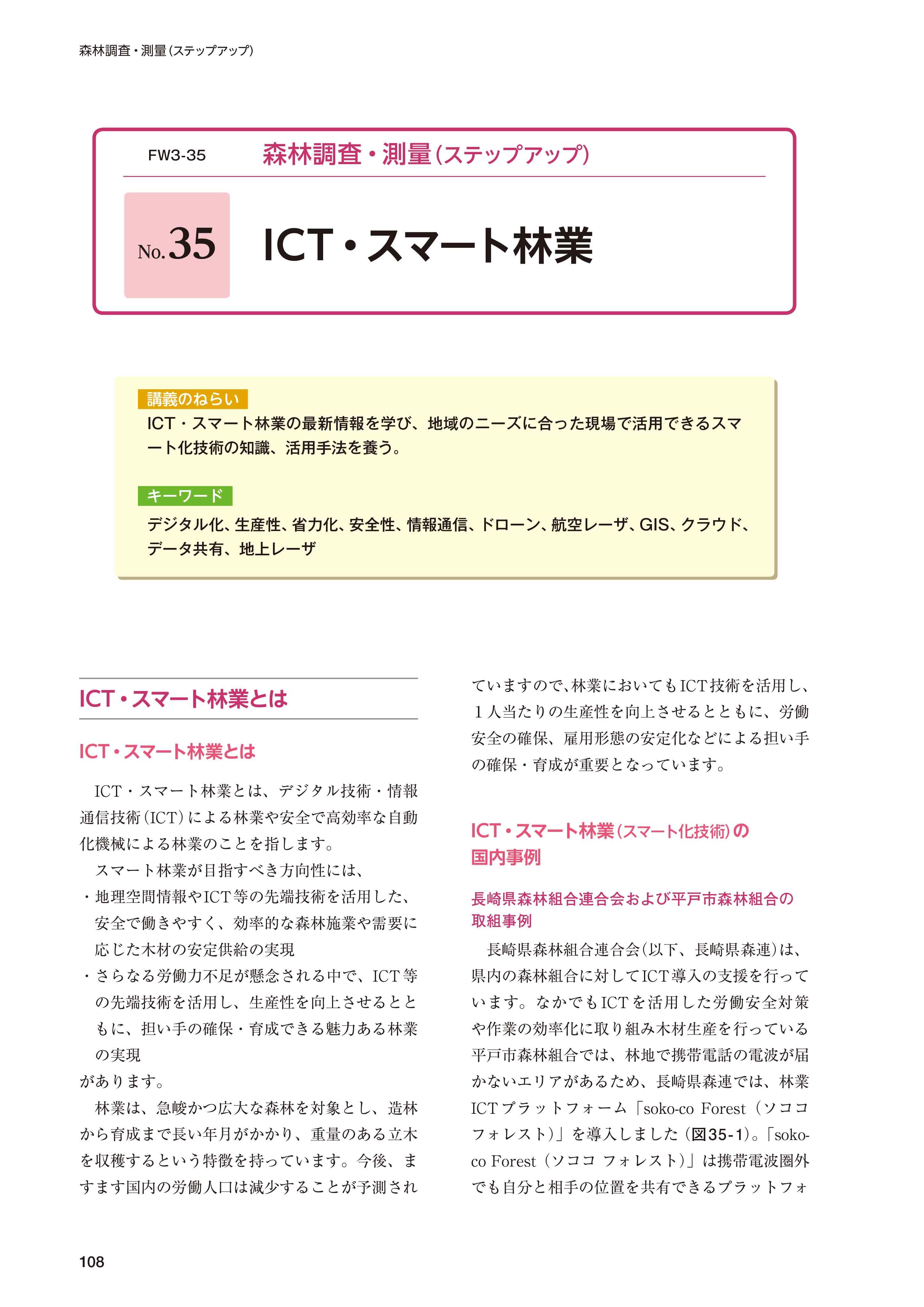 森林調査・測量(ステップアップ)

FW3-35 森林調査・測量(ステップアップ)

No.35 ICT・スマート林業

講義のねらい

ICT・スマート林業の最新情報を学び、地域のニーズに合った現場で活用できるスマート化技術の知識、活用手法を養う。

キーワード

デジタル化、生産性、省力化、安全性、情報通信、ドローン、航空レーザ、GIS、クラウド、データ共有、地上レーザ

ICT・スマート林業とは

ICT・スマート林業とは

ICT・スマート林業とは、デジタル技術・情報通信技術(ICT)による林業や安全で高効率な自動化機械による林業のことを指します。

スマート林業が目指すべき方向性には、

・地理空間情報やICT等の先端技術を活用した、安全で働きやすく、効率的な森林施業や需要に応じた木材の安定供給の実現

・さらなる労働力不足が懸念される中で、ICT等の先端技術を活用し、生産性を向上させるとともに、担い手の確保・育成できる魅力ある林業の実現

があります。

林業は、急峻かつ広大な森林を対象とし、造林から育成まで長い年月がかかり、重量のある立木を収穫するという特徴を持っています。今後、ますます国内の労働人口は減少することが予測されていますので、林業においてもICT技術を活用し、1人当たりの生産性を向上させるとともに、労働安全の確保、雇用形態の安定化などによる担い手の確保・育成が重要となっています。

ICT・スマート林業(スマート化技術)の国内事例

長崎県森林組合連合会および平戸市森林組合の取組事例

長崎県森林組合連合会(以下、長崎県森連)は、県内の森林組合に対してICT導入の支援を行っています。なかでもICTを活用した労働安全対策や作業の効率化に取り組み木材生産を行っている平戸市森林組合では、林地で携帯電話の電波が届かないエリアがあるため、長崎県森連では、林業ICTプラットフォーム「soko-co Forest(ソココ フォレスト)」を導入しました(図35-1)。「soko-co Forest(ソココ フォレスト)」は携帯電波圏外でも自分と相手の位置を共有できるプラットフォ

108